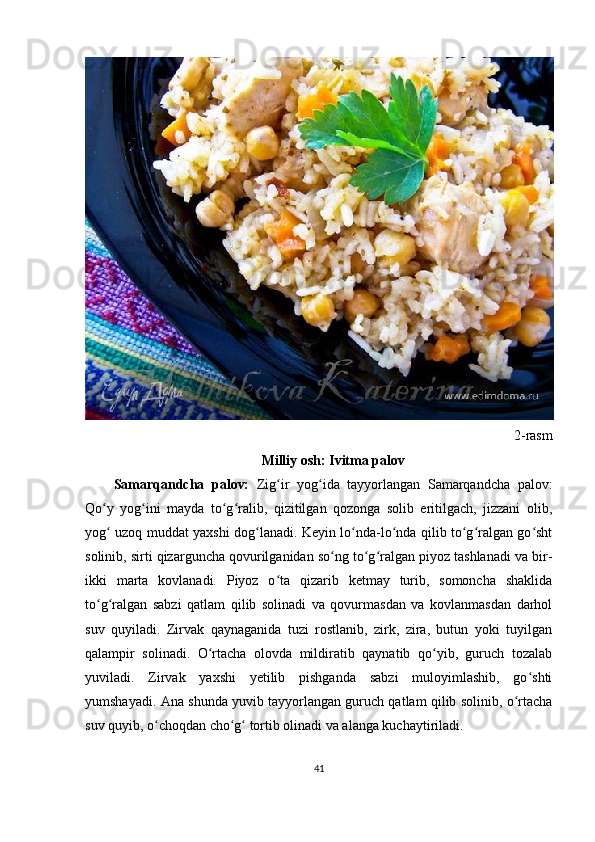 2-rasm

Milliy osh: Ivitma palov

Samarqandcha palov: Zig‘ir yog‘ida tayyorlangan Samarqandcha palov: Qo‘y yog‘ini mayda to‘g‘ralib, qizitilgan qozonga solib eritilgach, jizzani olib, yog‘ uzoq muddat yaxshi dog‘lanadi. Keyin lo‘nda-lo‘nda qilib to‘g‘ralgan go‘sht solinib, sirti qizarguncha qovurilganidan so‘ng to‘g‘ralgan piyoz tashlanadi va bir-ikki marta kovlanadi. Piyoz o‘ta qizarib ketmay turib, somoncha shaklida to‘g‘ralgan sabzi qatlam qilib solinadi va qovurmasdan va kovlanmasdan darhol suv quyiladi. Zirvak qaynaganida tuzi rostlanib, zirk, zira, butun yoki tuyilgan qalampir solinadi. O‘rtacha olovda mildiratib qaynatib qo‘yib, guruch tozalab yuviladi. Zirvak yaxshi yetilib pishganda sabzi muloyimlashib, go‘shti yumshayadi. Ana shunda yuvib tayyorlangan guruch qatlam qilib solinib, o‘rtacha suv quyib, o‘choqdan cho‘g‘ tortib olinadi va alanga kuchaytiriladi.

41

www.edimdoma.ru

Docx.uz